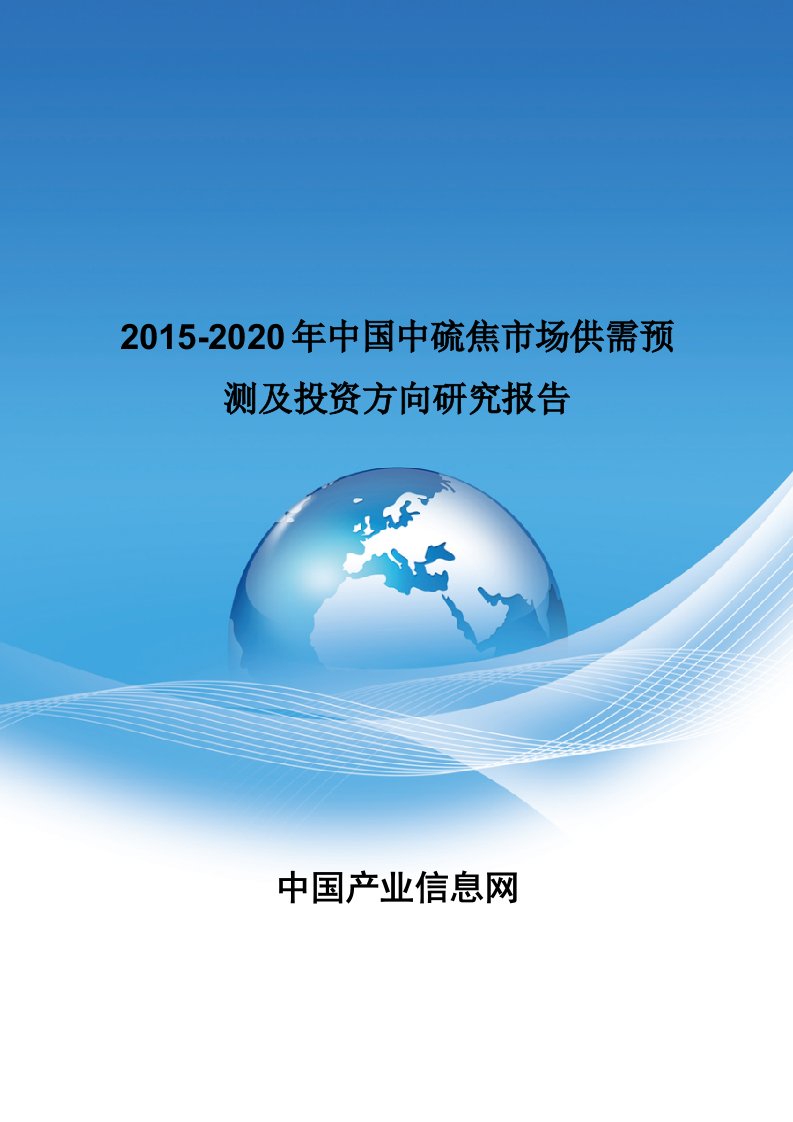 2015-2020年中国中硫焦市场供需预测及投资方向研究报告

中国产业信息网